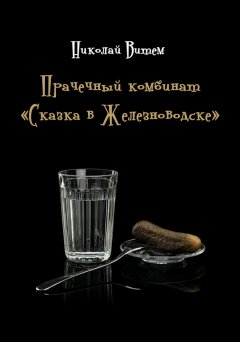 Николай Витем

Прачечный комбинат «Сказка в Железноводске»